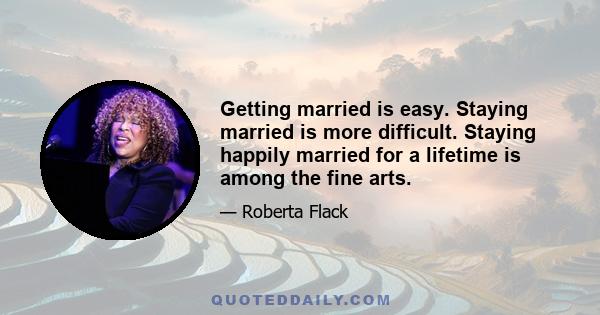 Getting married is easy. Staying married is more difficult. Staying happily married for a lifetime is among the fine arts.

— Roberta Flack

QUOTEDDAILY.COM